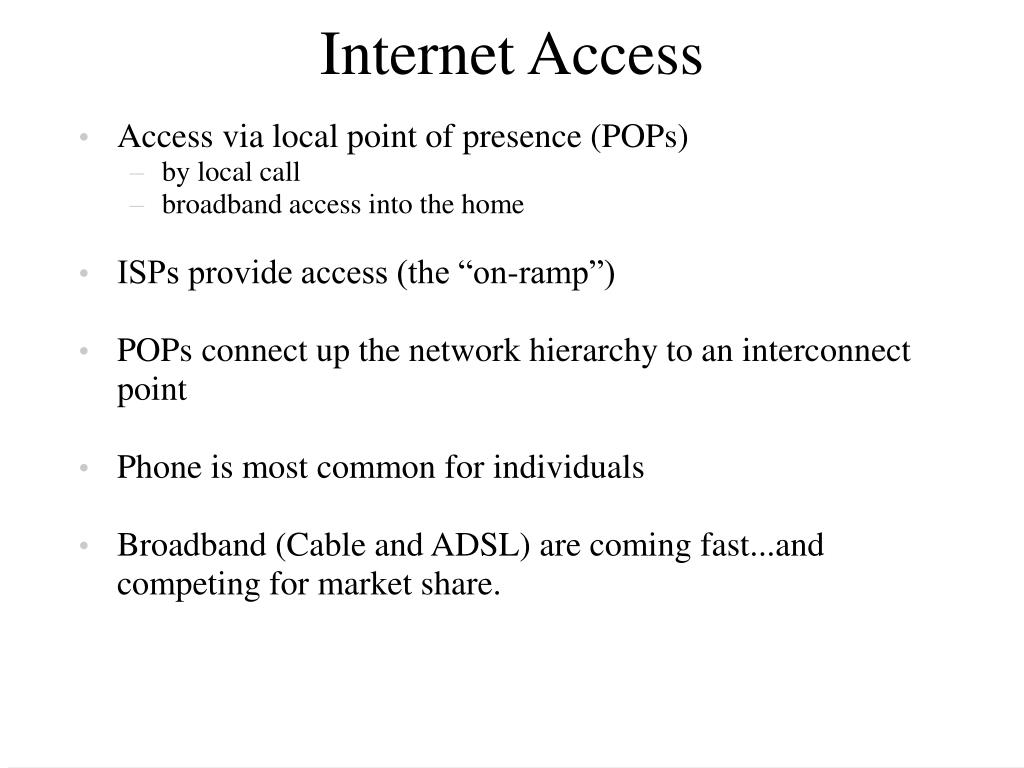 Internet Access

• Access via local point of presence (POPs)
– by local call
– broadband access into the home

• ISPs provide access (the “on-ramp”)

• POPs connect up the network hierarchy to an interconnect point

• Phone is most common for individuals

• Broadband (Cable and ADSL) are coming fast...and competing for market share.